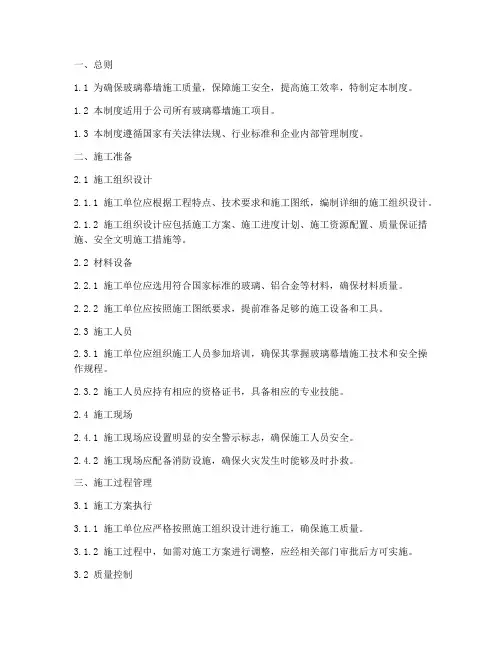 一、总则

1.1 为确保玻璃幕墙施工质量，保障施工安全，提高施工效率，特制定本制度。

1.2 本制度适用于公司所有玻璃幕墙施工项目。

1.3 本制度遵循国家有关法律法规、行业标准和企业内部管理制度。

二、施工准备

2.1 施工组织设计

2.1.1 施工单位应根据工程特点、技术要求和施工图纸，编制详细的施工组织设计。

2.1.2 施工组织设计应包括施工方案、施工进度计划、施工资源配置、质量保证措施、安全文明施工措施等。

2.2 材料设备

2.2.1 施工单位应选用符合国家标准的玻璃、铝合金等材料，确保材料质量。

2.2.2 施工单位应按照施工图纸要求，提前准备足够的施工设备和工具。

2.3 施工人员

2.3.1 施工单位应组织施工人员参加培训，确保其掌握玻璃幕墙施工技术和安全操作规程。

2.3.2 施工人员应持有相应的资格证书，具备相应的专业技能。

2.4 施工现场

2.4.1 施工现场应设置明显的安全警示标志，确保施工人员安全。

2.4.2 施工现场应配备消防设施，确保火灾发生时能够及时扑救。

三、施工过程管理

3.1 施工方案执行

3.1.1 施工单位应严格按照施工组织设计进行施工，确保施工质量。

3.1.2 施工过程中，如需对施工方案进行调整，应经相关部门审批后方可实施。

3.2 质量控制